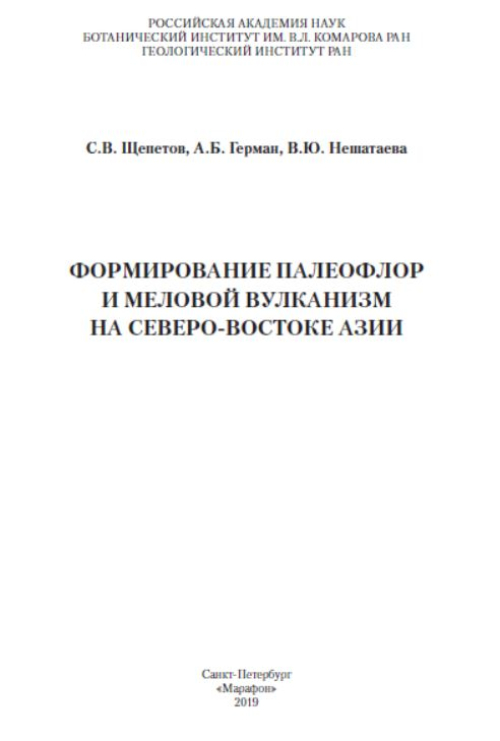 РОССИЙСКАЯ АКАДЕМИЯ НАУК
БОТАНИЧЕСКИЙ ИНСТИТУТ ИМ. В.Л. КОМАРОВА РАН
ГЕОЛОГИЧЕСКИЙ ИНСТИТУТ РАН

С.В. Щепетов, А.Б. Герман, В.Ю. Нешатаева

ФОРМИРОВАНИЕ ПАЛЕОФЛОР
И МЕЛОВОЙ ВУЛКАНИЗМ
НА СЕВЕРО-ВОСТОКЕ АЗИИ

Санкт-Петербург
«Марафон»
2019